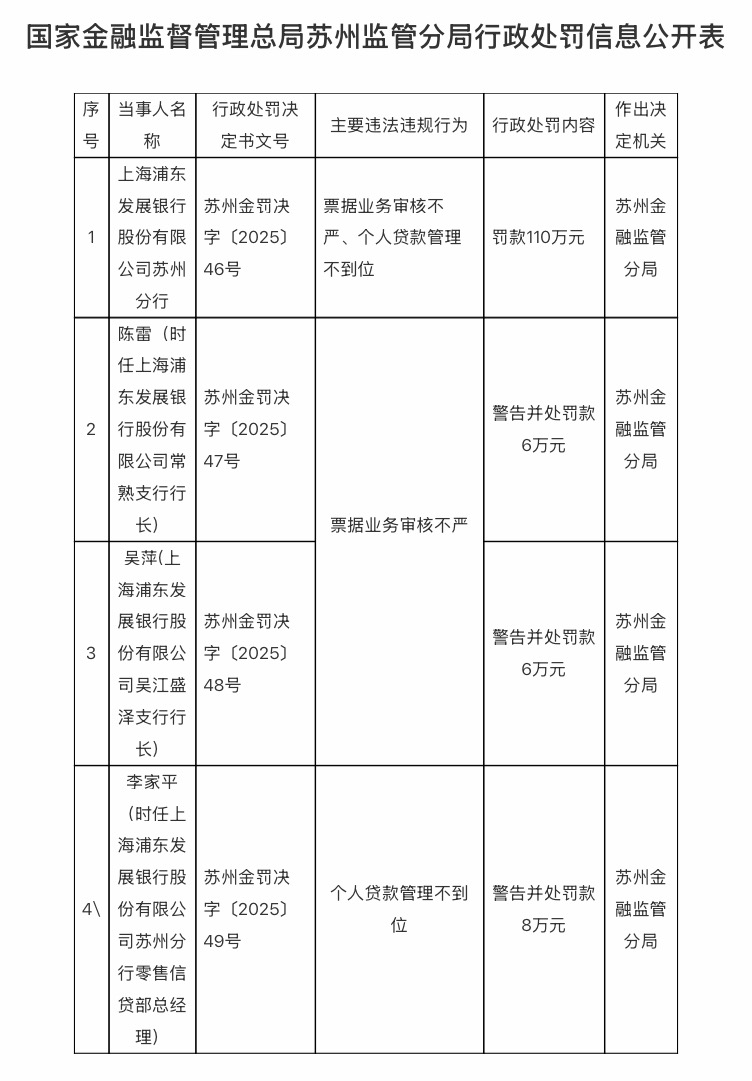 国家金融监督管理总局苏州监管分局行政处罚信息公开表

| 序号 | 当事人名称 | 行政处罚决定书文号 | 主要违法违规行为 | 行政处罚内容 | 作出决定机关 |
|---|---|---|---|---|---|
| 1 | 上海浦东发展银行股份有限公司苏州分行 | 苏州金罚决字〔2025〕46号 | 票据业务审核不严、个人贷款管理不到位 | 罚款110万元 | 苏州金融监管分局 |
| 2 | 陈雷（时任上海浦东发展银行股份有限公司常熟支行行长） | 苏州金罚决字〔2025〕47号 | 票据业务审核不严 | 警告并处罚款6万元 | 苏州金融监管分局 |
| 3 | 吴萍(上海浦东发展银行股份有限公司吴江盛泽支行行长) | 苏州金罚决字〔2025〕48号 | 票据业务审核不严 | 警告并处罚款6万元 | 苏州金融监管分局 |
| 4\ | 李家平（时任上海浦东发展银行股份有限公司苏州分行零售信贷部总经理） | 苏州金罚决字〔2025〕49号 | 个人贷款管理不到位 | 警告并处罚款8万元 | 苏州金融监管分局 |